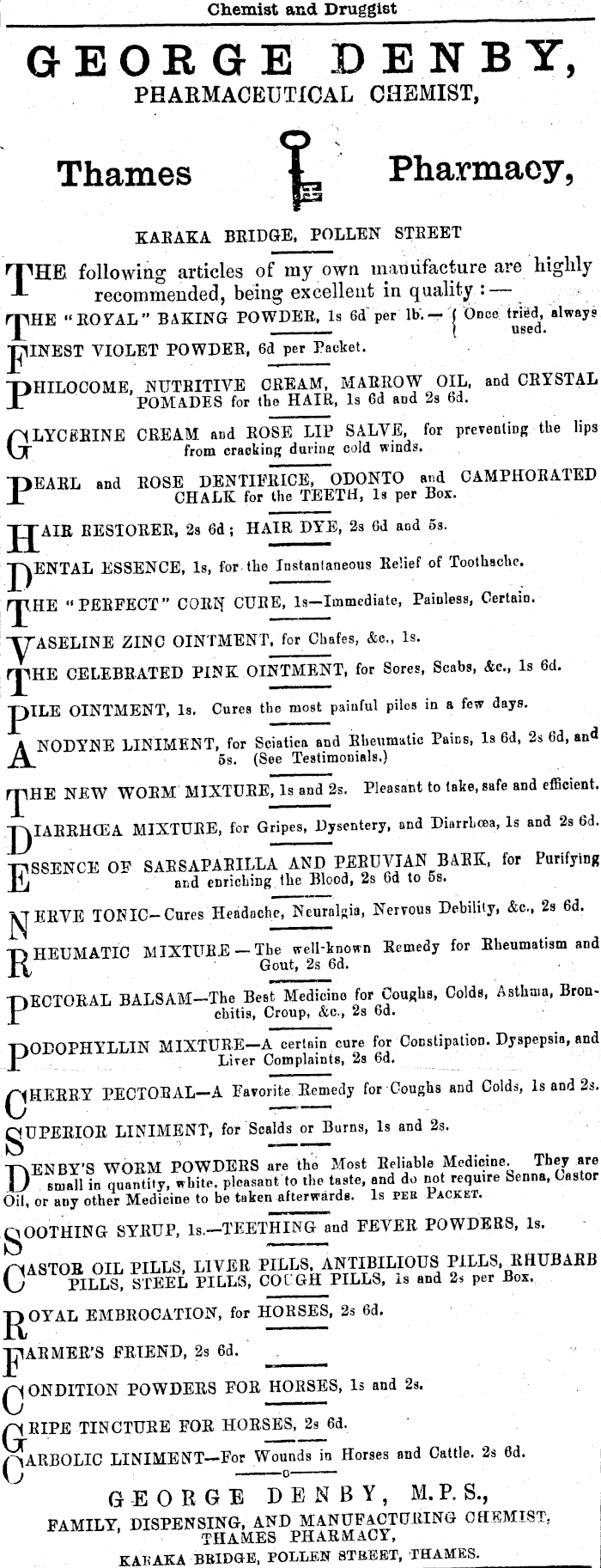 Chemist and Druggist

GEORGE DENBY,
PHARMACEUTICAL CHEMIST,

Thames Pharmacy,

KARAKA BRIDGE, POLLEN STREET

THE following articles of my own manufacture are highly recommended, being excellent in quality:—

THE "ROYAL" BAKING POWDER, 1s 6d per lb.— Once tried, always used.

FINEST VIOLET POWDER, 6d per Packet.

PHILOCOME, NUTRITIVE CREAM, MARROW OIL, and CRYSTAL POMADES for the HAIR, 1s 6d and 2s 6d.

GLYCERINE CREAM and ROSE LIP SALVE, for preventing the lips from cracking during cold winds.

PEARL and ROSE DENTIFRICE, ODONTO and CAMPHORATED CHALK for the TEETH, 1s per Box.

HAIR RESTORER, 2s 6d; HAIR DYE, 2s 6d and 5s.

DENTAL ESSENCE, 1s, for the Instantaneous Relief of Toothache.

THE "PERFECT" CORN CURE, 1s—Immediate, Painless, Certain.

VASELINE ZINC OINTMENT, for Chafes, &c., 1s.

THE CELEBRATED PINK OINTMENT, for Sores, Scabs, &c., 1s 6d.

PILE OINTMENT, 1s. Cures the most painful piles in a few days.

ANODYNE LINIMENT, for Sciatica and Rheumatic Pains, 1s 6d, 2s 6d, and 5s. (See Testimonials.)

THE NEW WORM MIXTURE, 1s and 2s. Pleasant to take, safe and efficient.

DIARRHŒA MIXTURE, for Gripes, Dysentery, and Diarrhœa, 1s and 2s 6d.

ESSENCE OF SARSAPARILLA AND PERUVIAN BARK, for Purifying and enriching the Blood, 2s 6d to 5s.

NERVE TONIC—Cures Headache, Neuralgia, Nervous Debility, &c., 2s 6d.

RHEUMATIC MIXTURE—The well-known Remedy for Rheumatism and Gout, 2s 6d.

PECTORAL BALSAM—The Best Medicine for Coughs, Colds, Asthma, Bronchitis, Croup, &c., 2s 6d.

PODOPHYLLIN MIXTURE—A certain cure for Constipation. Dyspepsia, and Liver Complaints, 2s 6d.

CHERRY PECTORAL—A Favorite Remedy for Coughs and Colds, 1s and 2s.

SUPERIOR LINIMENT, for Scalds or Burns, 1s and 2s.

DENBY'S WORM POWDERS are the Most Reliable Medicine. They are small in quantity, white, pleasant to the taste, and do not require Senna, Castor Oil, or any other Medicine to be taken afterwards. 1s PER PACKET.

SOOTHING SYRUP, 1s.—TEETHING and FEVER POWDERS, 1s.

CASTOR OIL PILLS, LIVER PILLS, ANTIBILIOUS PILLS, RHUBARB PILLS, STEEL PILLS, COUGH PILLS, 1s and 2s per Box.

ROYAL EMBROCATION, for HORSES, 2s 6d.

FARMER'S FRIEND, 2s 6d.

CONDITION POWDERS FOR HORSES, 1s and 2s.

GRIPE TINCTURE FOR HORSES, 2s 6d.

CARBOLIC LINIMENT—For Wounds in Horses and Cattle. 2s 6d.

GEORGE DENBY, M.P.S.,
FAMILY, DISPENSING, AND MANUFACTURING CHEMIST,
THAMES PHARMACY,
KARAKA BRIDGE, POLLEN STREET, THAMES.